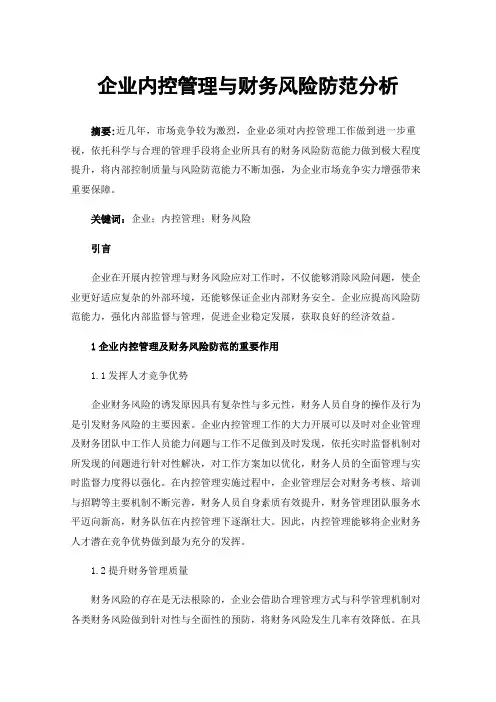 企业内控管理与财务风险防范分析

摘要：近几年，市场竞争较为激烈，企业必须对内控管理工作做到进一步重视，依托科学与合理的管理手段将企业所具有的财务风险防范能力做到极大程度提升，将内部控制质量与风险防范能力不断加强，为企业市场竞争实力增强带来重要保障。

关键词：企业；内控管理；财务风险

引言

企业在开展内控管理与财务风险应对工作时，不仅能够消除风险问题，使企业更好适应复杂的外部环境，还能够保证企业内部财务安全。企业应提高风险防范能力，强化内部监督与管理，促进企业稳定发展，获取良好的经济效益。

1 企业内控管理及财务风险防范的重要作用

1.1 发挥人才竞争优势

企业财务风险的诱发原因具有复杂性与多元性，财务人员自身的操作及行为是引发财务风险的主要因素。企业内控管理工作的大力开展可以及时对企业管理及财务团队中工作人员能力问题与工作不足做到及时发现，依托实时监督机制对所发现的问题进行针对性解决，对工作方案加以优化，财务人员的全面管理与实时监督力度得以强化。在内控管理实施过程中，企业管理层会对财务考核、培训与招聘等主要机制不断完善，财务人员自身素质有效提升，财务管理团队服务水平迈向新高，财务队伍在内控管理下逐渐壮大。因此，内控管理能够将企业财务人才潜在竞争优势做到最为充分的发挥。

1.2 提升财务管理质量

财务风险的存在是无法根除的，企业会借助合理管理方式与科学管理机制对各类财务风险做到针对性与全面性的预防，将财务风险发生几率有效降低。在具